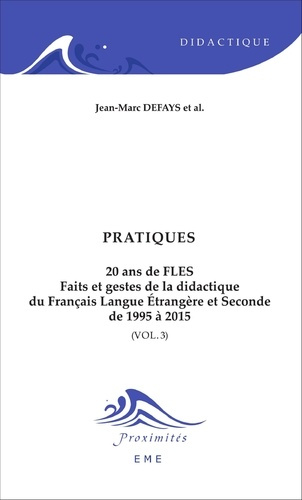 DIDACTIQUE

Jean-Marc DEFAYS et al.

PRATIQUES

20 ans de FLES
Faits et gestes de la didactique du Français Langue Étrangère et Seconde de 1995 à 2015

(VOL. 3)

Proximités

EME